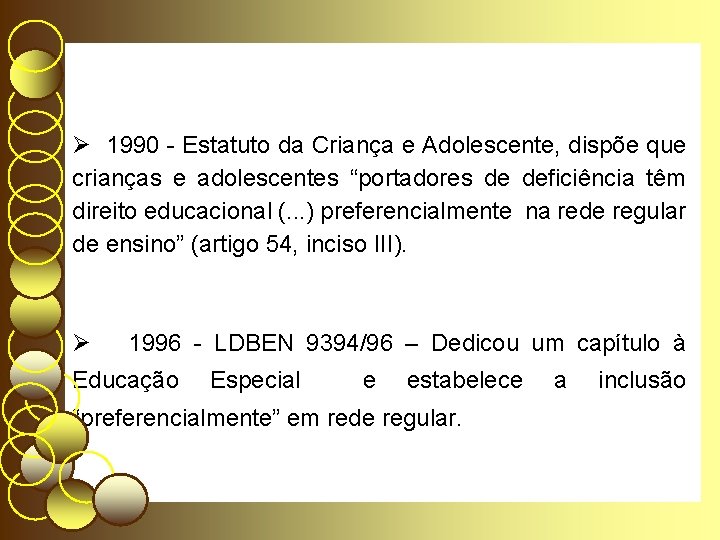 ➢ 1990 - Estatuto da Criança e Adolescente, dispõe que crianças e adolescentes "portadores de deficiência têm direito educacional (...) preferencialmente na rede regular de ensino" (artigo 54, inciso III).

➢ 1996 - LDBEN 9394/96 – Dedicou um capítulo à Educação Especial e estabelece a inclusão "preferencialmente" em rede regular.